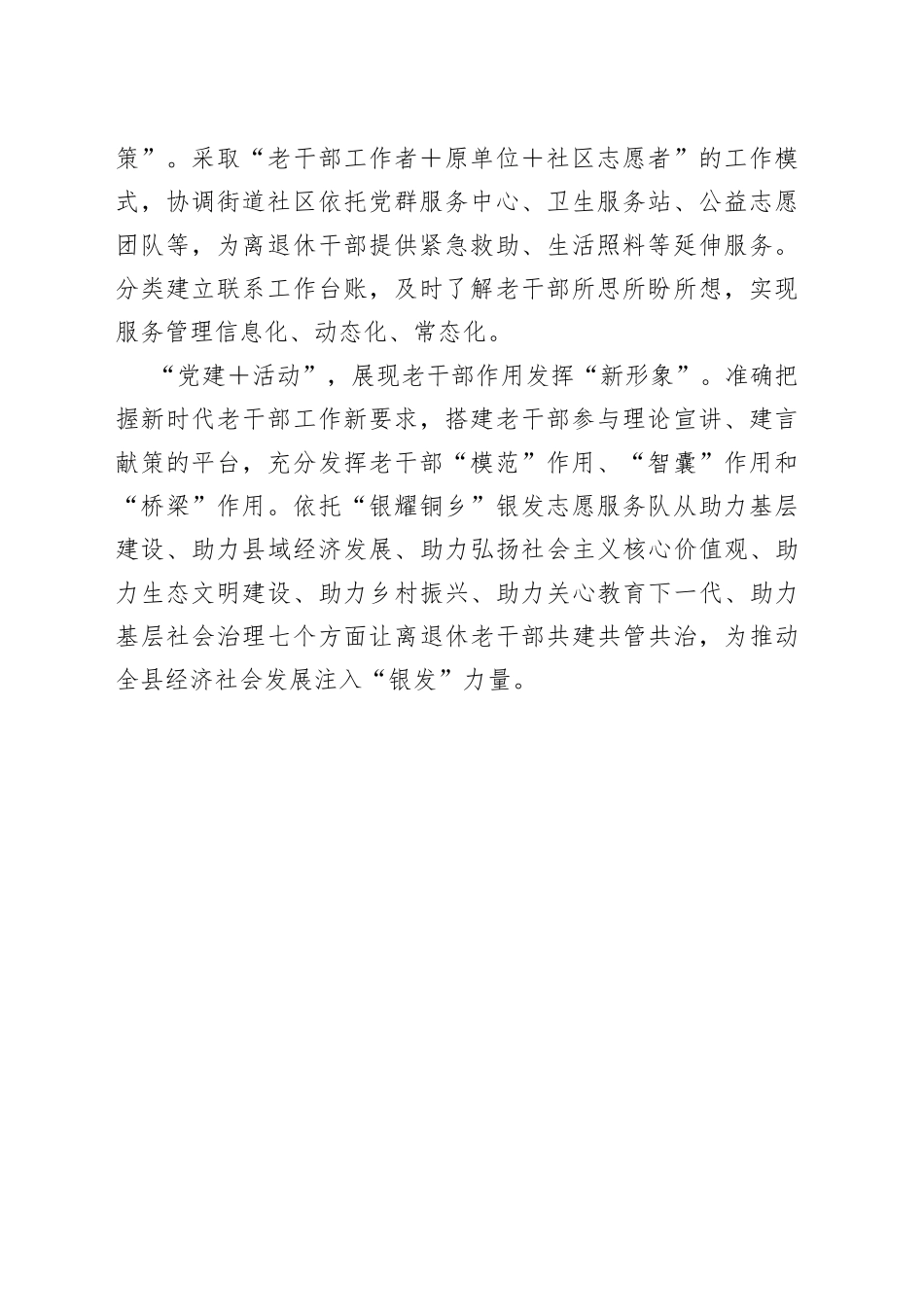 策”。采取“老干部工作者＋原单位＋社区志愿者”的工作模式，协调街道社区依托党群服务中心、卫生服务站、公益志愿团队等，为离退休干部提供紧急救助、生活照料等延伸服务。分类建立联系工作台账，及时了解老干部所思所盼所想，实现服务管理信息化、动态化、常态化。

“党建＋活动”，展现老干部作用发挥“新形象”。准确把握新时代老干部工作新要求，搭建老干部参与理论宣讲、建言献策的平台，充分发挥老干部“模范”作用、“智囊”作用和“桥梁”作用。依托“银耀铜乡”银发志愿服务队从助力基层建设、助力县域经济发展、助力弘扬社会主义核心价值观、助力生态文明建设、助力乡村振兴、助力关心教育下一代、助力基层社会治理七个方面让离退休老干部共建共管共治，为推动全县经济社会发展注入“银发”力量。